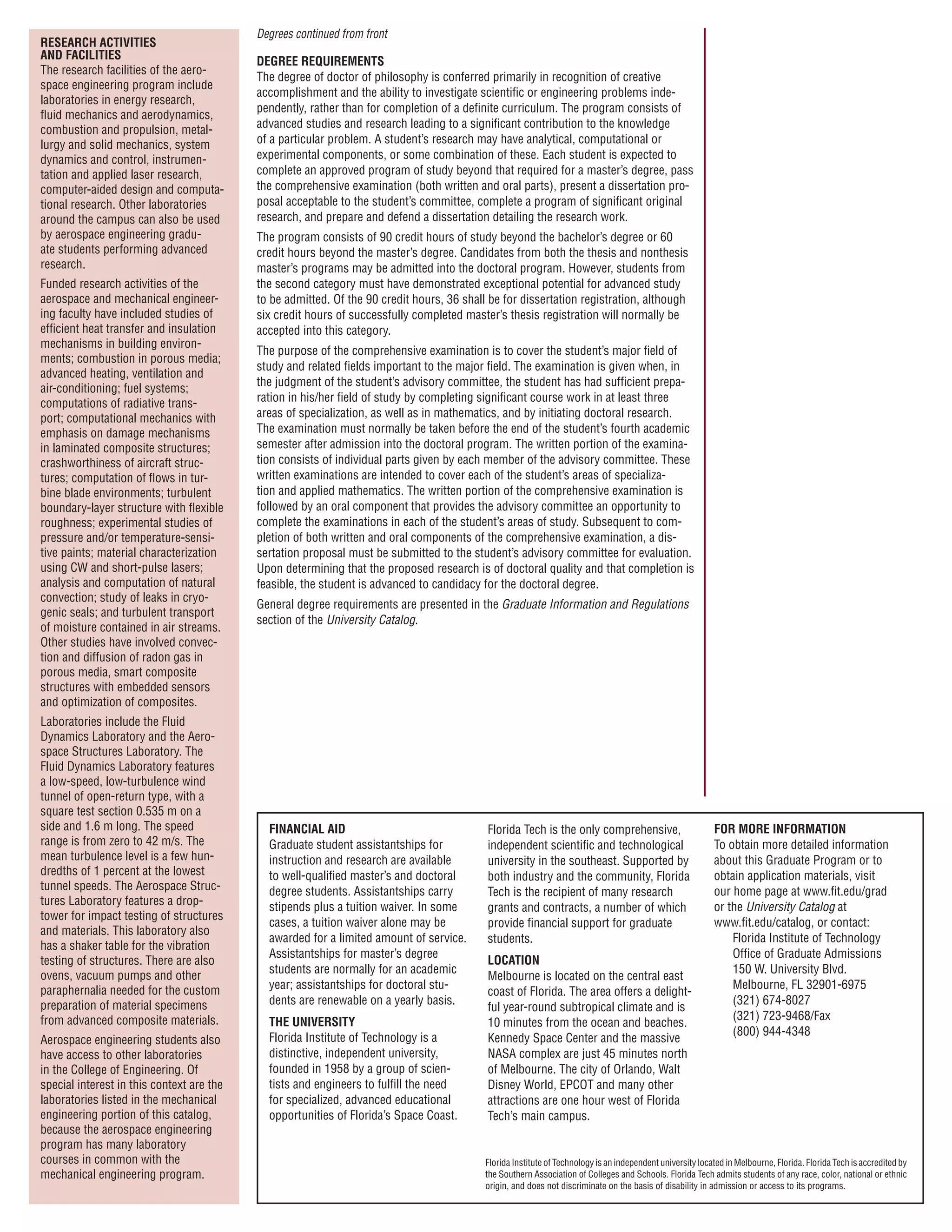 RESEARCH ACTIVITIES AND FACILITIES
The research facilities of the aerospace engineering program include laboratories in energy research, fluid mechanics and aerodynamics, combustion and propulsion, metallurgy and solid mechanics, system dynamics and control, instrumentation and applied laser research, computer-aided design and computational research. Other laboratories around the campus can also be used by aerospace engineering graduate students performing advanced research.

Funded research activities of the aerospace and mechanical engineering faculty have included studies of efficient heat transfer and insulation mechanisms in building environments; combustion in porous media; advanced heating, ventilation and air-conditioning; fuel systems; computations of radiative transport; computational mechanics with emphasis on damage mechanisms in laminated composite structures; crashworthiness of aircraft structures; computation of flows in turbine blade environments; turbulent boundary-layer structure with flexible roughness; experimental studies of pressure and/or temperature-sensitive paints; material characterization using CW and short-pulse lasers; analysis and computation of natural convection; study of leaks in cryogenic seals; and turbulent transport of moisture contained in air streams. Other studies have involved convection and diffusion of radon gas in porous media, smart composite structures with embedded sensors and optimization of composites.

Laboratories include the Fluid Dynamics Laboratory and the Aerospace Structures Laboratory. The Fluid Dynamics Laboratory features a low-speed, low-turbulence wind tunnel of open-return type, with a square test section 0.535 m on a side and 1.6 m long. The speed range is from zero to 42 m/s. The mean turbulence level is a few hundredths of 1 percent at the lowest tunnel speeds. The Aerospace Structures Laboratory features a drop-tower for impact testing of structures and materials. This laboratory also has a shaker table for the vibration testing of structures. There are also ovens, vacuum pumps and other paraphernalia needed for the custom preparation of material specimens from advanced composite materials.

Aerospace engineering students also have access to other laboratories in the College of Engineering. Of special interest in this context are the laboratories listed in the mechanical engineering portion of this catalog, because the aerospace engineering program has many laboratory courses in common with the mechanical engineering program.

Degrees continued from front

DEGREE REQUIREMENTS
The degree of doctor of philosophy is conferred primarily in recognition of creative accomplishment and the ability to investigate scientific or engineering problems independently, rather than for completion of a definite curriculum. The program consists of advanced studies and research leading to a significant contribution to the knowledge of a particular problem. A student's research may have analytical, computational or experimental components, or some combination of these. Each student is expected to complete an approved program of study beyond that required for a master's degree, pass the comprehensive examination (both written and oral parts), present a dissertation proposal acceptable to the student's committee, complete a program of significant original research, and prepare and defend a dissertation detailing the research work.

The program consists of 90 credit hours of study beyond the bachelor's degree or 60 credit hours beyond the master's degree. Candidates from both the thesis and nonthesis master's programs may be admitted into the doctoral program. However, students from the second category must have demonstrated exceptional potential for advanced study to be admitted. Of the 90 credit hours, 36 shall be for dissertation registration, although six credit hours of successfully completed master's thesis registration will normally be accepted into this category.

The purpose of the comprehensive examination is to cover the student's major field of study and related fields important to the major field. The examination is given when, in the judgment of the student's advisory committee, the student has had sufficient preparation in his/her field of study by completing significant course work in at least three areas of specialization, as well as in mathematics, and by initiating doctoral research. The examination must normally be taken before the end of the student's fourth academic semester after admission into the doctoral program. The written portion of the examination consists of individual parts given by each member of the advisory committee. These written examinations are intended to cover each of the student's areas of specialization and applied mathematics. The written portion of the comprehensive examination is followed by an oral component that provides the advisory committee an opportunity to complete the examinations in each of the student's areas of study. Subsequent to completion of both written and oral components of the comprehensive examination, a dissertation proposal must be submitted to the student's advisory committee for evaluation. Upon determining that the proposed research is of doctoral quality and that completion is feasible, the student is advanced to candidacy for the doctoral degree.

General degree requirements are presented in the Graduate Information and Regulations section of the University Catalog.

FINANCIAL AID
Graduate student assistantships for instruction and research are available to well-qualified master's and doctoral degree students. Assistantships carry stipends plus a tuition waiver. In some cases, a tuition waiver alone may be awarded for a limited amount of service. Assistantships for master's degree students are normally for an academic year; assistantships for doctoral students are renewable on a yearly basis.

THE UNIVERSITY
Florida Institute of Technology is a distinctive, independent university, founded in 1958 by a group of scientists and engineers to fulfill the need for specialized, advanced educational opportunities of Florida's Space Coast.

Florida Tech is the only comprehensive, independent scientific and technological university in the southeast. Supported by both industry and the community, Florida Tech is the recipient of many research grants and contracts, a number of which provide financial support for graduate students.

LOCATION
Melbourne is located on the central east coast of Florida. The area offers a delightful year-round subtropical climate and is 10 minutes from the ocean and beaches. Kennedy Space Center and the massive NASA complex are just 45 minutes north of Melbourne. The city of Orlando, Walt Disney World, EPCOT and many other attractions are one hour west of Florida Tech's main campus.

FOR MORE INFORMATION
To obtain more detailed information about this Graduate Program or to obtain application materials, visit our home page at www.fit.edu/grad or the University Catalog at www.fit.edu/catalog, or contact:
Florida Institute of Technology
Office of Graduate Admissions
150 W. University Blvd.
Melbourne, FL 32901-6975
(321) 674-8027
(321) 723-9468/Fax
(800) 944-4348

Florida Institute of Technology is an independent university located in Melbourne, Florida. Florida Tech is accredited by the Southern Association of Colleges and Schools. Florida Tech admits students of any race, color, national or ethnic origin, and does not discriminate on the basis of disability in admission or access to its programs.